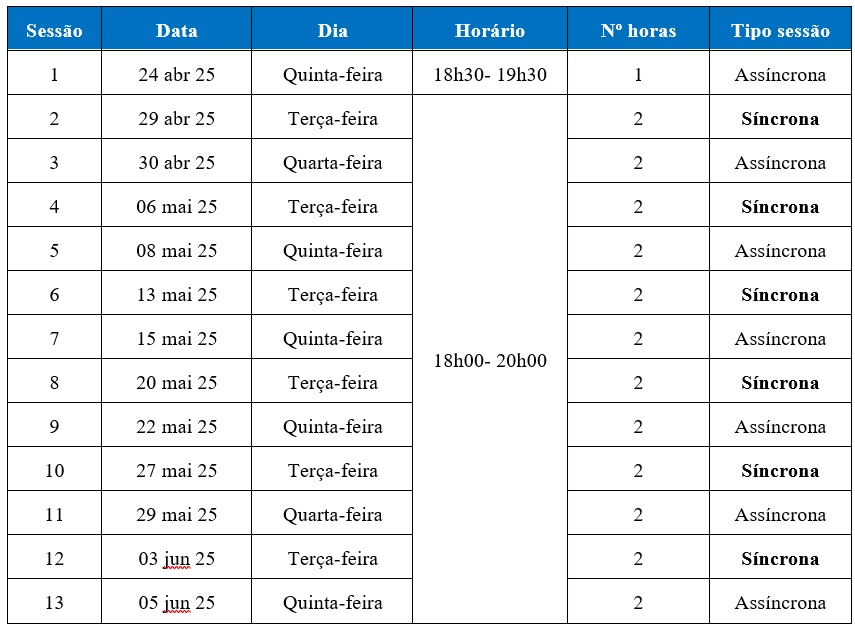 | Sessão | Data | Dia | Horário | Nº horas | Tipo sessão |
|---|---|---|---|---|---|
| 1 | 24 abr 25 | Quinta-feira | 18h30- 19h30 | 1 | Assíncrona |
| 2 | 29 abr 25 | Terça-feira | 18h00- 20h00 | 2 | **Síncrona** |
| 3 | 30 abr 25 | Quarta-feira | | 2 | Assíncrona |
| 4 | 06 mai 25 | Terça-feira | | 2 | **Síncrona** |
| 5 | 08 mai 25 | Quinta-feira | | 2 | Assíncrona |
| 6 | 13 mai 25 | Terça-feira | | 2 | **Síncrona** |
| 7 | 15 mai 25 | Quinta-feira | | 2 | Assíncrona |
| 8 | 20 mai 25 | Terça-feira | | 2 | **Síncrona** |
| 9 | 22 mai 25 | Quinta-feira | | 2 | Assíncrona |
| 10 | 27 mai 25 | Terça-feira | | 2 | **Síncrona** |
| 11 | 29 mai 25 | Quarta-feira | | 2 | Assíncrona |
| 12 | 03 jun 25 | Terça-feira | | 2 | **Síncrona** |
| 13 | 05 jun 25 | Quinta-feira | | 2 | Assíncrona |